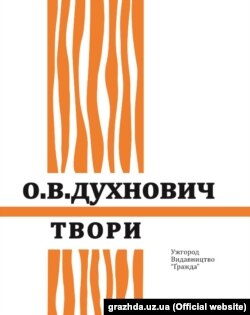 О.В.ДУХНОВИЧ

ТВОРИ

Ужгород
Видавництво
"Гражда"

grazhda.uz.ua (Official website)